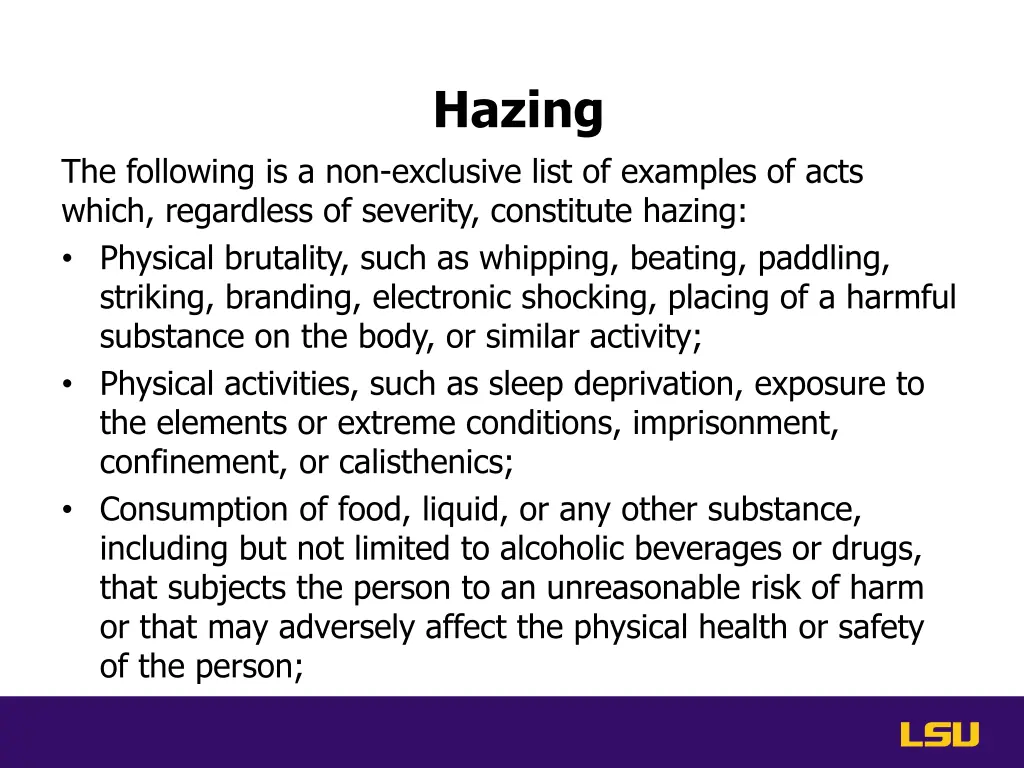 Hazing

The following is a non-exclusive list of examples of acts which, regardless of severity, constitute hazing:

• Physical brutality, such as whipping, beating, paddling, striking, branding, electronic shocking, placing of a harmful substance on the body, or similar activity;
• Physical activities, such as sleep deprivation, exposure to the elements or extreme conditions, imprisonment, confinement, or calisthenics;
• Consumption of food, liquid, or any other substance, including but not limited to alcoholic beverages or drugs, that subjects the person to an unreasonable risk of harm or that may adversely affect the physical health or safety of the person;

LSU